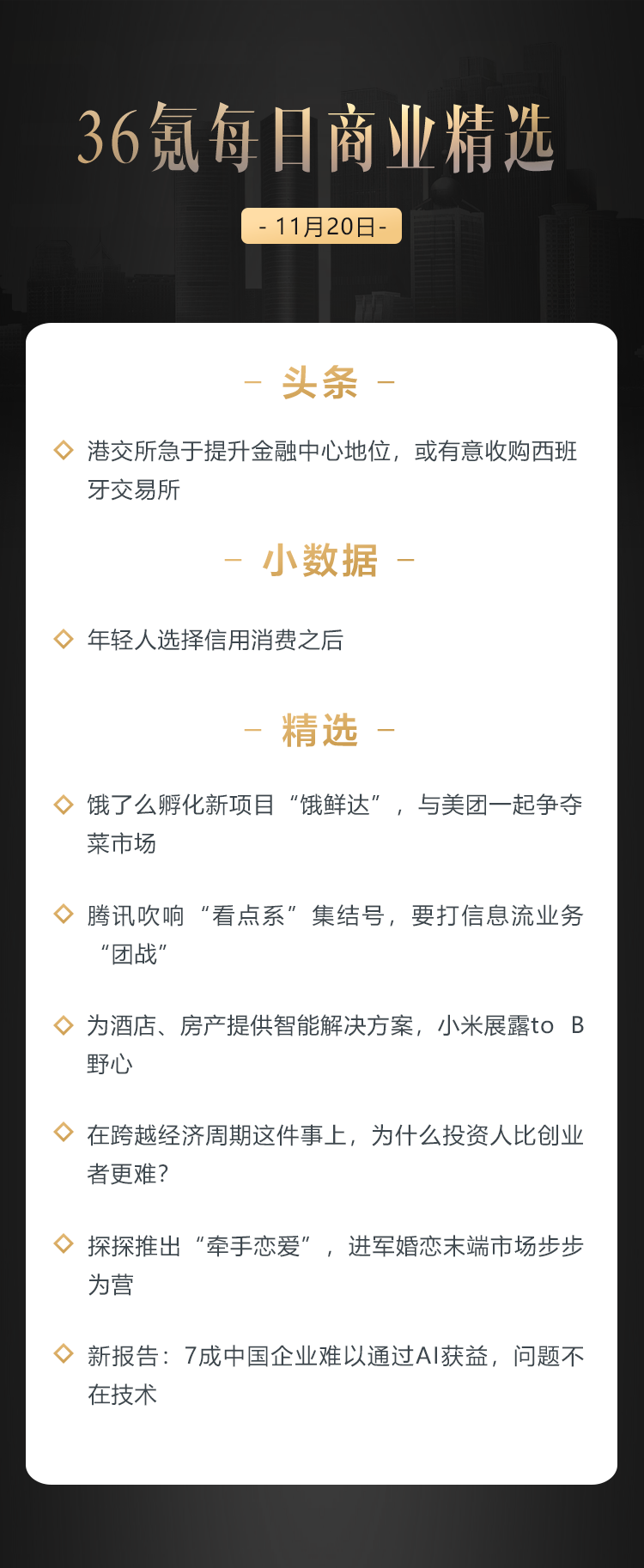 36氪每日商业精选

- 11月20日 -

– 头条 –

港交所急于提升金融中心地位，或有意收购西班牙交易所

– 小数据 –

年轻人选择信用消费之后

– 精选 –

饿了么孵化新项目“饿鲜达”，与美团一起争夺菜市场

腾讯吹响“看点系”集结号，要打信息流业务“团战”

为酒店、房产提供智能解决方案，小米展露to B野心

在跨越经济周期这件事上，为什么投资人比创业者更难？

探探推出“牵手恋爱”，进军婚恋末端市场步步为营

新报告：7成中国企业难以通过AI获益，问题不在技术